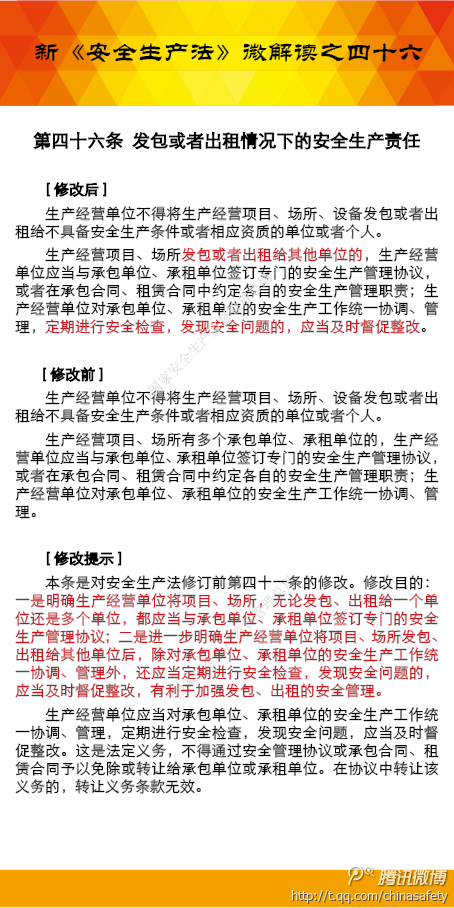 新《安全生产法》微解读之四十六

第四十六条 发包或者出租情况下的安全生产责任

【修改后】

生产经营单位不得将生产经营项目、场所、设备发包或者出租给不具备安全生产条件或者相应资质的单位或者个人。

生产经营项目、场所发包或者出租给其他单位的，生产经营单位应当与承包单位、承租单位签订专门的安全生产管理协议，或者在承包合同、租赁合同中约定各自的安全生产管理职责；生产经营单位对承包单位、承租单位的安全生产工作统一协调、管理，定期进行安全检查，发现安全问题的，应当及时督促整改。

【修改前】

生产经营单位不得将生产经营项目、场所、设备发包或者出租给不具备安全生产条件或者相应资质的单位或者个人。

生产经营项目、场所有多个承包单位、承租单位的，生产经营单位应当与承包单位、承租单位签订专门的安全生产管理协议，或者在承包合同、租赁合同中约定各自的安全生产管理职责；生产经营单位对承包单位、承租单位的安全生产工作统一协调、管理。

【修改提示】

本条是对安全生产法修订前第四十一条的修改。修改目的：一是明确生产经营单位将项目、场所，无论发包、出租给一个单位还是多个单位，都应当与承包单位、承租单位签订专门的安全生产管理协议；二是进一步明确生产经营单位将项目、场所发包、出租给其他单位后，除对承包单位、承租单位的安全生产工作统一协调、管理外，还应当定期进行安全检查，发现安全问题的，应当及时督促整改，有利于加强发包、出租的安全管理。

生产经营单位应当对承包单位、承租单位的安全生产工作统一协调、管理，定期进行安全检查，发现安全问题，应当及时督促整改。这是法定义务，不得通过安全管理协议或承包合同、租赁合同予以免除或转让给承包单位或承租单位。在协议中转让该义务的，转让义务条款无效。

腾讯微博
http://t.qq.com/chinasafety